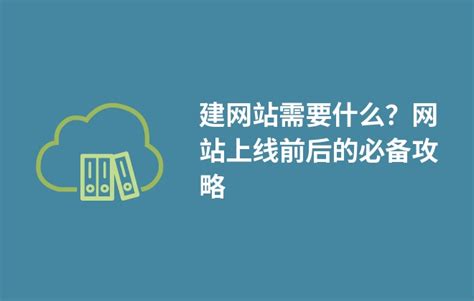 建网站需要什么？网站上线前后的必备攻略